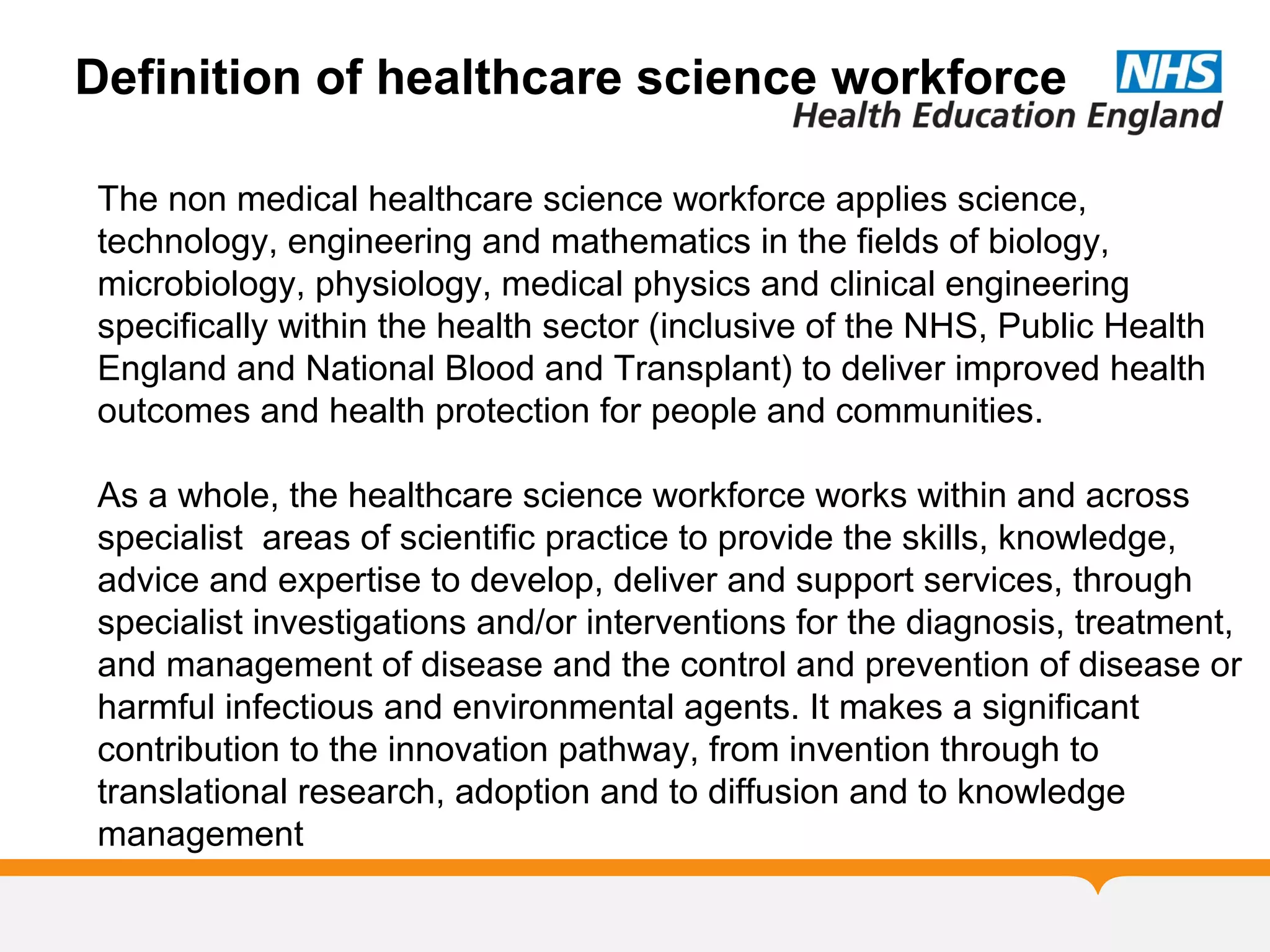 Definition of healthcare science workforce

NHS
Health Education England

The non medical healthcare science workforce applies science, technology, engineering and mathematics in the fields of biology, microbiology, physiology, medical physics and clinical engineering specifically within the health sector (inclusive of the NHS, Public Health England and National Blood and Transplant) to deliver improved health outcomes and health protection for people and communities.

As a whole, the healthcare science workforce works within and across specialist areas of scientific practice to provide the skills, knowledge, advice and expertise to develop, deliver and support services, through specialist investigations and/or interventions for the diagnosis, treatment, and management of disease and the control and prevention of disease or harmful infectious and environmental agents. It makes a significant contribution to the innovation pathway, from invention through to translational research, adoption and to diffusion and to knowledge management